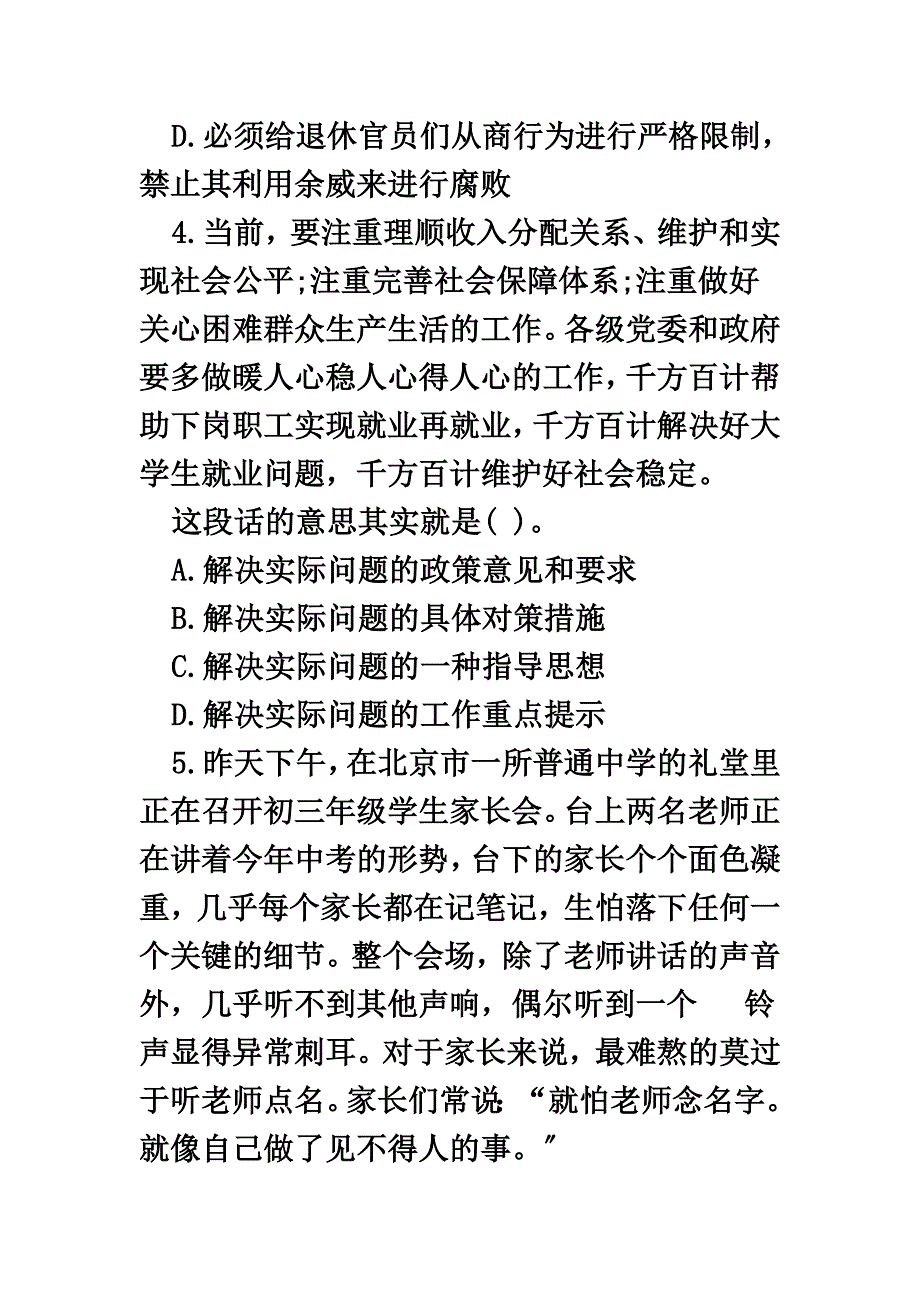 D.必须给退休官员们从商行为进行严格限制，禁止其利用余威来进行腐败

4.当前，要注重理顺收入分配关系、维护和实现社会公平;注重完善社会保障体系;注重做好关心困难群众生产生活的工作。各级党委和政府要多做暖人心稳人心得人心的工作，千方百计帮助下岗职工实现就业再就业，千方百计解决好大学生就业问题，千方百计维护好社会稳定。

这段话的意思其实就是( )。

A.解决实际问题的政策意见和要求

B.解决实际问题的具体对策措施

C.解决实际问题的一种指导思想

D.解决实际问题的工作重点提示

5.昨天下午，在北京市一所普通中学的礼堂里正在召开初三年级学生家长会。台上两名老师正在讲着今年中考的形势，台下的家长个个面色凝重，几乎每个家长都在记笔记，生怕落下任何一个关键的细节。整个会场，除了老师讲话的声音外，几乎听不到其他声响，偶尔听到一个 铃声显得异常刺耳。对于家长来说，最难熬的莫过于听老师点名。家长们常说 “就怕老师念名字。就像自己做了见不得人的事。”